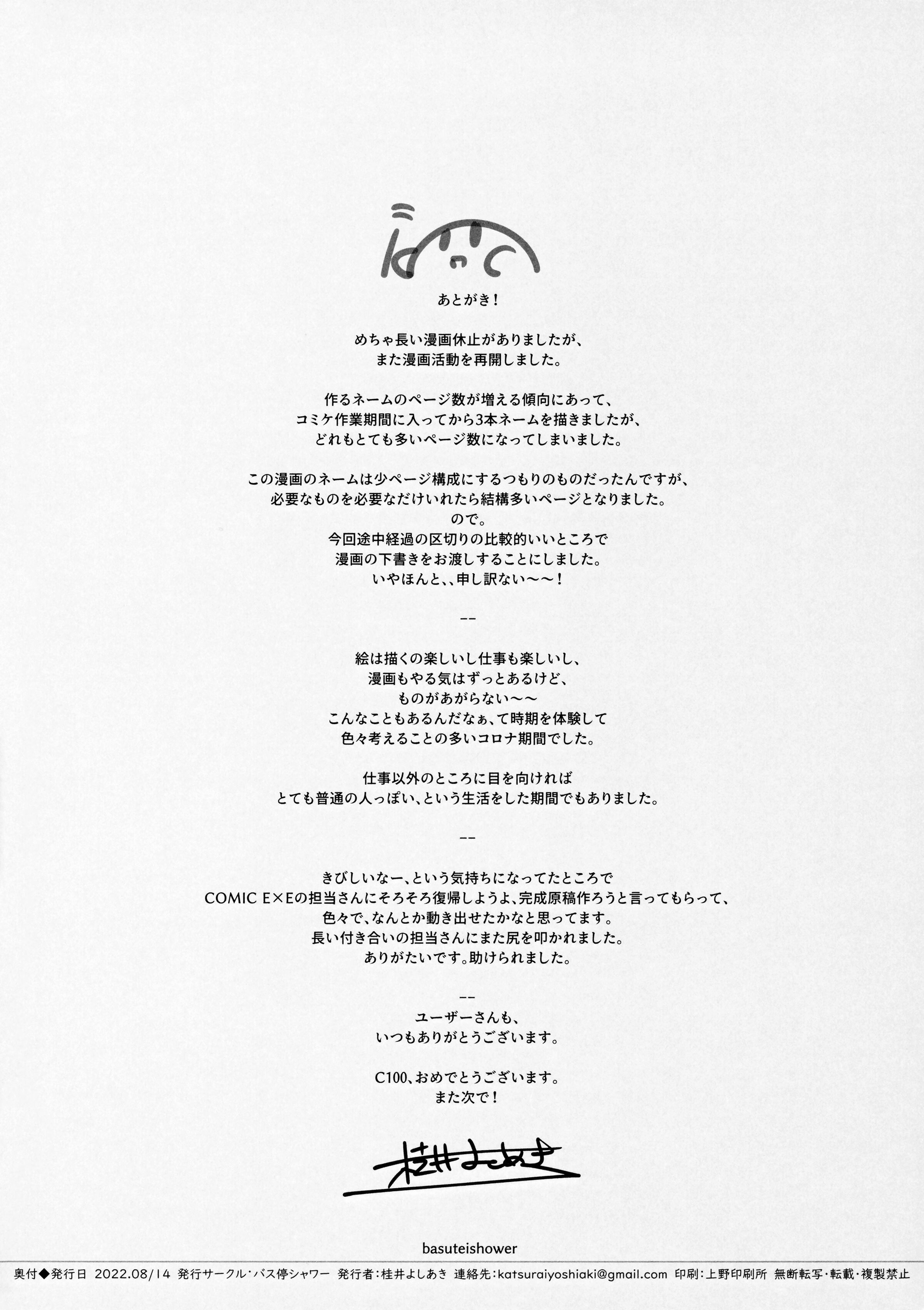 あとがき!

めちゃ長い漫画休止がありましたが、
また漫画活動を再開しました。

作るネームのページ数が増える傾向にあって、
コミケ作業期間に入ってから3本ネームを描きましたが、
どれもとても多いページ数になってしまいました。

この漫画のネームは少ページ構成にするつもりのものだったんですが、
必要なものを必要なだけいれたら結構多いページとなりました。
ので。
今回途中経過の区切りの比較的いいところで
漫画の下書きをお渡しすることにしました。
いやほんと、、申し訳ない〜〜!

--

絵は描くの楽しいし仕事も楽しいし、
漫画もやる気はずっとあるけど、
ものがあがらない〜〜
こんなこともあるんだなぁ、て時期を体験して
色々考えることの多いコロナ期間でした。

仕事以外のところに目を向ければ
とても普通の人っぽい、という生活をした期間でもありました。

--

きびしいなー、という気持ちになってたところで
COMIC E×Eの担当さんにそろそろ復帰しようよ、完成原稿作ろうと言ってもらって、
色々で、なんとか動き出せたかなと思ってます。
長い付き合いの担当さんにまた尻を叩かれました。
ありがたいです。助けられました。

--
ユーザーさんも、
いつもありがとうございます。

C100、おめでとうございます。
また次で!

桂井よしあき

basuteishower

奥付◆発行日 2022.08/14 発行サークル・バス停シャワー 発行者:桂井よしあき 連絡先:katsuraiyoshiaki@gmail.com 印刷:上野印刷所 無断転写・転載・複製禁止